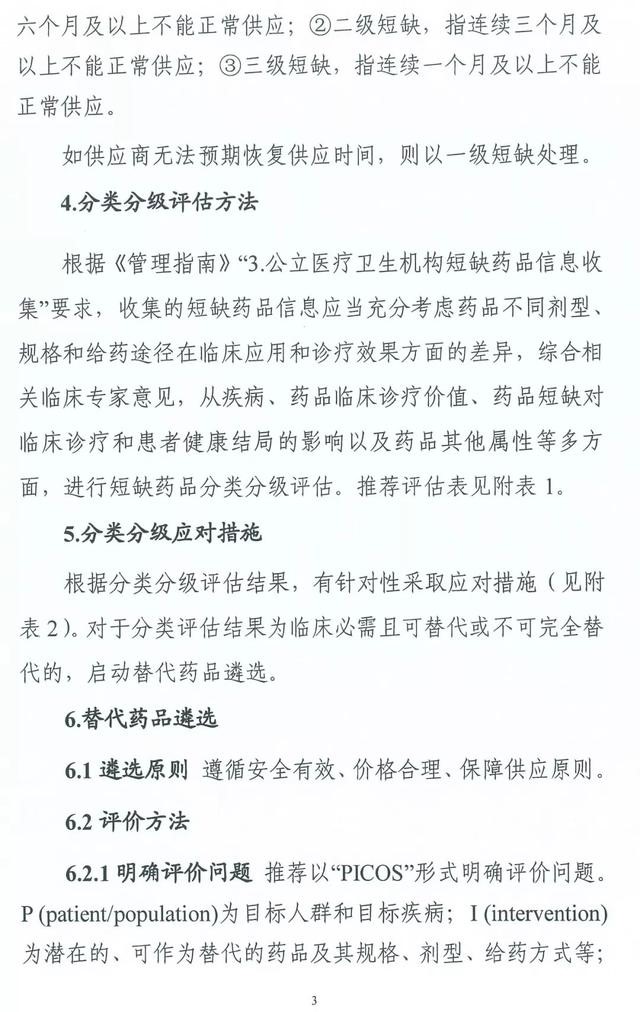 六个月及以上不能正常供应；②二级短缺，指连续三个月及以上不能正常供应；③三级短缺，指连续一个月及以上不能正常供应。

如供应商无法预期恢复供应时间，则以一级短缺处理。

4.分类分级评估方法

根据《管理指南》“3.公立医疗卫生机构短缺药品信息收集”要求，收集的短缺药品信息应当充分考虑药品不同剂型、规格和给药途径在临床应用和诊疗效果方面的差异，综合相关临床专家意见，从疾病、药品临床诊疗价值、药品短缺对临床诊疗和患者健康结局的影响以及药品其他属性等多方面，进行短缺药品分类分级评估。推荐评估表见附表 1。

5.分类分级应对措施

根据分类分级评估结果，有针对性采取应对措施（见附表 2）。对于分类评估结果为临床必需且可替代或不可完全替代的，启动替代药品遴选。

6.替代药品遴选

6.1 遴选原则 遵循安全有效、价格合理、保障供应原则。

6.2 评价方法

6.2.1 明确评价问题 推荐以“PICOS”形式明确评价问题。P (patient/population)为目标人群和目标疾病；I (intervention)为潜在的、可作为替代的药品及其规格、剂型、给药方式等；

3